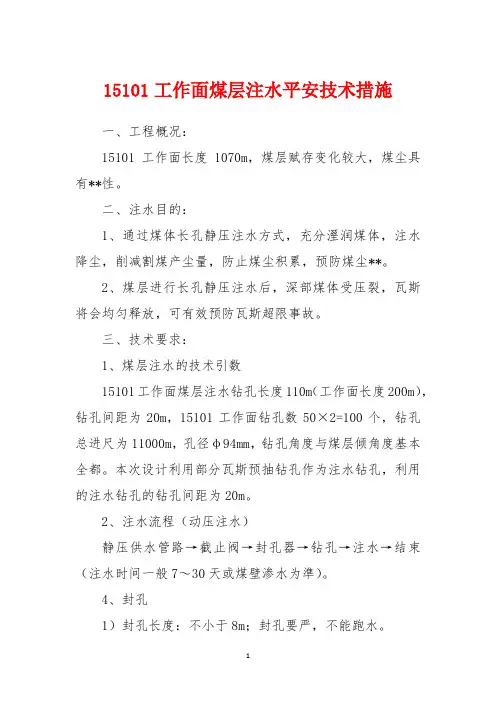 15101 工作面煤层注水平安技术措施

一、工程概况：

15101 工作面长度 1070m，煤层赋存变化较大，煤尘具有**性。

二、注水目的：

1、通过煤体长孔静压注水方式，充分湿润煤体，注水降尘，削减割煤产尘量，防止煤尘积累，预防煤尘**。

2、煤层进行长孔静压注水后，深部煤体受压裂，瓦斯将会均匀释放，可有效预防瓦斯超限事故。

三、技术要求：

1、煤层注水的技术引数

15101 工作面煤层注水钻孔长度 110m（工作面长度 200m），钻孔间距为 20m，15101 工作面钻孔数 50×2=100 个，钻孔总进尺为 11000m，孔径 φ94mm，钻孔角度与煤层倾角度基本全都。本次设计利用部分瓦斯预抽钻孔作为注水钻孔，利用的注水钻孔的钻孔间距为 20m。

2、注水流程（动压注水）

静压供水管路→截止阀→封孔器→钻孔→注水→结束（注水时间一般 7～30 天或煤壁渗水为准）。

4、封孔

1）封孔长度：不小于 8m；封孔要严，不能跑水。

1